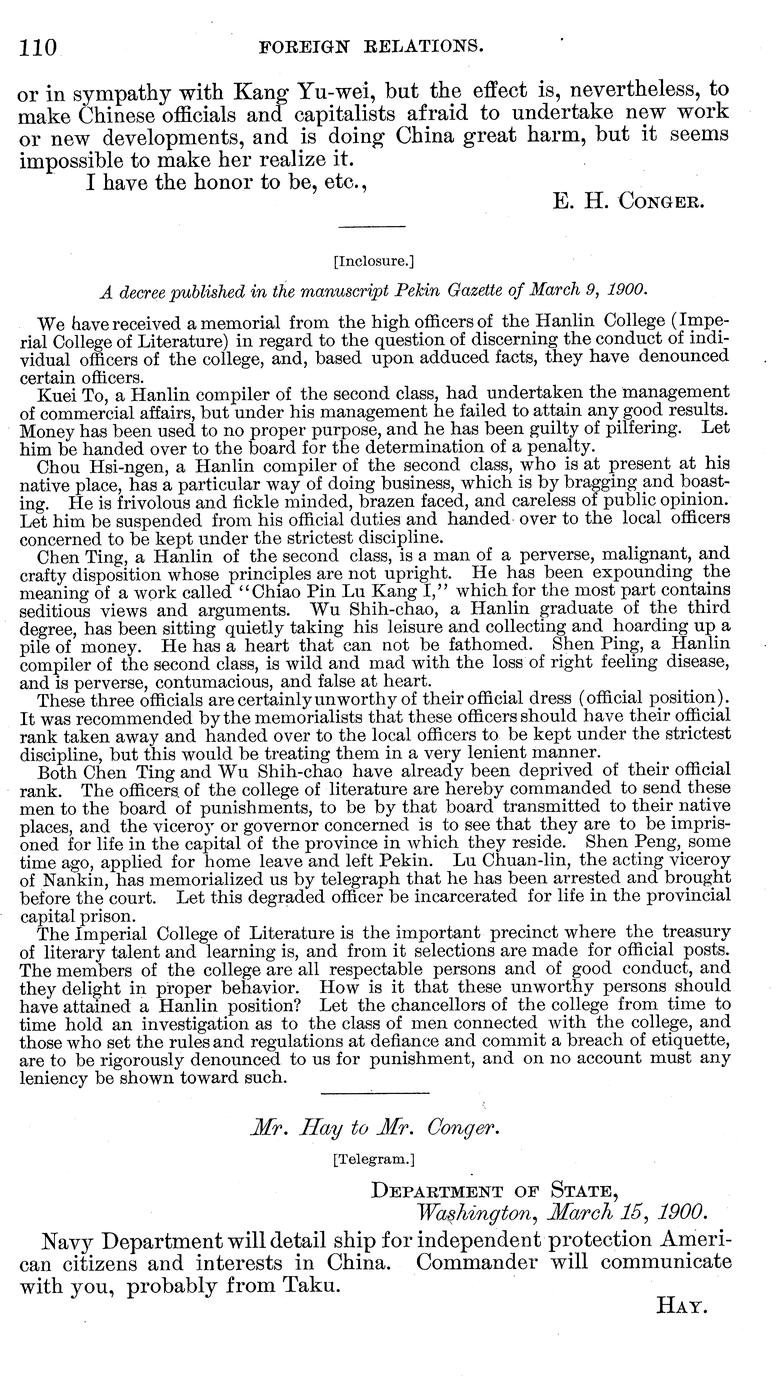 110 FOREIGN RELATIONS.

or in sympathy with Kang Yu-wei, but the effect is, nevertheless, to make Chinese officials and capitalists afraid to undertake new work or new developments, and is doing China great harm, but it seems impossible to make her realize it.

I have the honor to be, etc.,

E. H. CONGER.

[Inclosure.]

A decree published in the manuscript Pekin Gazette of March 9, 1900.

We have received a memorial from the high officers of the Hanlin College (Imperial College of Literature) in regard to the question of discerning the conduct of individual officers of the college, and, based upon adduced facts, they have denounced certain officers.

Kuei To, a Hanlin compiler of the second class, had undertaken the management of commercial affairs, but under his management he failed to attain any good results. Money has been used to no proper purpose, and he has been guilty of pilfering. Let him be handed over to the board for the determination of a penalty.

Chou Hsi-ngen, a Hanlin compiler of the second class, who is at present at his native place, has a particular way of doing business, which is by bragging and boasting. He is frivolous and fickle minded, brazen faced, and careless of public opinion. Let him be suspended from his official duties and handed over to the local officers concerned to be kept under the strictest discipline.

Chen Ting, a Hanlin of the second class, is a man of a perverse, malignant, and crafty disposition whose principles are not upright. He has been expounding the meaning of a work called "Chiao Pin Lu Kang I," which for the most part contains seditious views and arguments. Wu Shih-chao, a Hanlin graduate of the third degree, has been sitting quietly taking his leisure and collecting and hoarding up a pile of money. He has a heart that can not be fathomed. Shen Ping, a Hanlin compiler of the second class, is wild and mad with the loss of right feeling disease, and is perverse, contumacious, and false at heart.

These three officials are certainly unworthy of their official dress (official position). It was recommended by the memorialists that these officers should have their official rank taken away and handed over to the local officers to be kept under the strictest discipline, but this would be treating them in a very lenient manner.

Both Chen Ting and Wu Shih-chao have already been deprived of their official rank. The officers of the college of literature are hereby commanded to send these men to the board of punishments, to be by that board transmitted to their native places, and the viceroy or governor concerned is to see that they are to be imprisoned for life in the capital of the province in which they reside. Shen Peng, some time ago, applied for home leave and left Pekin. Lu Chuan-lin, the acting viceroy of Nankin, has memorialized us by telegraph that he has been arrested and brought before the court. Let this degraded officer be incarcerated for life in the provincial capital prison.

The Imperial College of Literature is the important precinct where the treasury of literary talent and learning is, and from it selections are made for official posts. The members of the college are all respectable persons and of good conduct, and they delight in proper behavior. How is it that these unworthy persons should have attained a Hanlin position? Let the chancellors of the college from time to time hold an investigation as to the class of men connected with the college, and those who set the rules and regulations at defiance and commit a breach of etiquette, are to be rigorously denounced to us for punishment, and on no account must any leniency be shown toward such.

Mr. Hay to Mr. Conger.

[Telegram.]

DEPARTMENT OF STATE,
Washington, March 15, 1900.

Navy Department will detail ship for independent protection American citizens and interests in China. Commander will communicate with you, probably from Taku.

HAY.